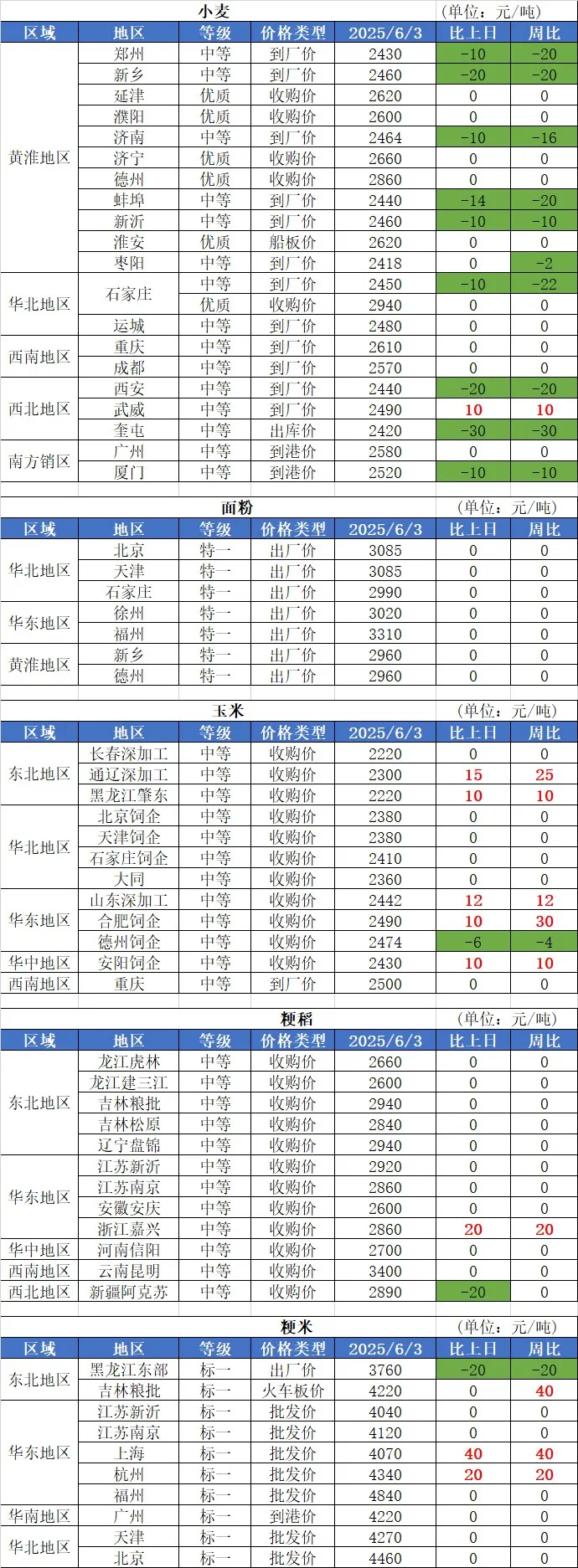 小麦 (单位：元/吨)

| 区域 | 地区 | 等级 | 价格类型 | 2025/6/3 | 比上日 | 周比 |
|---|---|---|---|---|---|---|
| 黄淮地区 | 郑州 | 中等 | 到厂价 | 2430 | -10 | -20 |
| | 新乡 | 中等 | 到厂价 | 2460 | -20 | -20 |
| | 延津 | 优质 | 收购价 | 2620 | 0 | 0 |
| | 濮阳 | 优质 | 收购价 | 2600 | 0 | 0 |
| | 济南 | 中等 | 到厂价 | 2464 | -10 | -16 |
| | 济宁 | 优质 | 收购价 | 2660 | 0 | 0 |
| | 德州 | 优质 | 收购价 | 2860 | 0 | 0 |
| | 蚌埠 | 中等 | 到厂价 | 2440 | -14 | -20 |
| | 新沂 | 中等 | 到厂价 | 2460 | -10 | -10 |
| | 淮安 | 优质 | 船板价 | 2620 | 0 | 0 |
| | 枣阳 | 中等 | 到厂价 | 2418 | 0 | -2 |
| 华北地区 | 石家庄 | 中等 | 到厂价 | 2450 | -10 | -22 |
| | | 优质 | 收购价 | 2940 | 0 | 0 |
| | 运城 | 中等 | 到厂价 | 2480 | 0 | 0 |
| 西南地区 | 重庆 | 中等 | 到厂价 | 2610 | 0 | 0 |
| | 成都 | 中等 | 到厂价 | 2570 | 0 | 0 |
| 西北地区 | 西安 | 中等 | 到厂价 | 2440 | -20 | -20 |
| | 武威 | 中等 | 到厂价 | 2490 | 10 | 10 |
| | 奎屯 | 中等 | 出库价 | 2420 | -30 | -30 |
| 南方销区 | 广州 | 中等 | 到港价 | 2580 | 0 | 0 |
| | 厦门 | 中等 | 到港价 | 2520 | -10 | -10 |

面粉 (单位：元/吨)

| 区域 | 地区 | 等级 | 价格类型 | 2025/6/3 | 比上日 | 周比 |
|---|---|---|---|---|---|---|
| 华北地区 | 北京 | 特一 | 出厂价 | 3085 | 0 | 0 |
| | 天津 | 特一 | 出厂价 | 3085 | 0 | 0 |
| | 石家庄 | 特一 | 出厂价 | 2990 | 0 | 0 |
| 华东地区 | 徐州 | 特一 | 出厂价 | 3020 | 0 | 0 |
| | 福州 | 特一 | 出厂价 | 3310 | 0 | 0 |
| 黄淮地区 | 新乡 | 特一 | 出厂价 | 2960 | 0 | 0 |
| | 德州 | 特一 | 出厂价 | 2960 | 0 | 0 |

玉米 (单位：元/吨)

| 区域 | 地区 | 等级 | 价格类型 | 2025/6/3 | 比上日 | 周比 |
|---|---|---|---|---|---|---|
| 东北地区 | 长春深加工 | 中等 | 收购价 | 2220 | 0 | 0 |
| | 通辽深加工 | 中等 | 收购价 | 2300 | 15 | 25 |
| | 黑龙江肇东 | 中等 | 收购价 | 2220 | 10 | 10 |
| 华北地区 | 北京饲企 | 中等 | 收购价 | 2380 | 0 | 0 |
| | 天津饲企 | 中等 | 收购价 | 2380 | 0 | 0 |
| | 石家庄饲企 | 中等 | 收购价 | 2410 | 0 | 0 |
| | 大同 | 中等 | 收购价 | 2360 | 0 | 0 |
| 华东地区 | 山东深加工 | 中等 | 收购价 | 2442 | 12 | 12 |
| | 合肥饲企 | 中等 | 收购价 | 2490 | 10 | 30 |
| | 德州饲企 | 中等 | 收购价 | 2474 | -6 | -4 |
| 华中地区 | 安阳饲企 | 中等 | 收购价 | 2430 | 10 | 10 |
| 西南地区 | 重庆 | 中等 | 到厂价 | 2500 | 0 | 0 |

粳稻 (单位：元/吨)

| 区域 | 地区 | 等级 | 价格类型 | 2025/6/3 | 比上日 | 周比 |
|---|---|---|---|---|---|---|
| 东北地区 | 龙江虎林 | 中等 | 收购价 | 2660 | 0 | 0 |
| | 龙江建三江 | 中等 | 收购价 | 2600 | 0 | 0 |
| | 吉林粮批 | 中等 | 收购价 | 2940 | 0 | 0 |
| | 吉林松原 | 中等 | 收购价 | 2840 | 0 | 0 |
| | 辽宁盘锦 | 中等 | 收购价 | 2940 | 0 | 0 |
| 华东地区 | 江苏新沂 | 中等 | 收购价 | 2920 | 0 | 0 |
| | 江苏南京 | 中等 | 收购价 | 2860 | 0 | 0 |
| | 安徽安庆 | 中等 | 收购价 | 2600 | 0 | 0 |
| | 浙江嘉兴 | 中等 | 收购价 | 2860 | 20 | 20 |
| 华中地区 | 河南信阳 | 中等 | 收购价 | 2700 | 0 | 0 |
| 西南地区 | 云南昆明 | 中等 | 收购价 | 3400 | 0 | 0 |
| 西北地区 | 新疆阿克苏 | 中等 | 收购价 | 2890 | -20 | 0 |

粳米 (单位：元/吨)

| 区域 | 地区 | 等级 | 价格类型 | 2025/6/3 | 比上日 | 周比 |
|---|---|---|---|---|---|---|
| 东北地区 | 黑龙江东部 | 标一 | 出厂价 | 3760 | -20 | -20 |
| | 吉林粮批 | 标一 | 火车板价 | 4220 | 0 | 40 |
| 华东地区 | 江苏新沂 | 标一 | 批发价 | 4040 | 0 | 0 |
| | 江苏南京 | 标一 | 批发价 | 4120 | 0 | 0 |
| | 上海 | 标一 | 批发价 | 4070 | 40 | 40 |
| | 杭州 | 标一 | 批发价 | 4340 | 20 | 20 |
| | 福州 | 标一 | 批发价 | 4840 | 0 | 0 |
| 华南地区 | 广州 | 标一 | 到港价 | 4220 | 0 | 0 |
| 华北地区 | 天津 | 标一 | 批发价 | 4270 | 0 | 0 |
| | 北京 | 标一 | 批发价 | 4460 | 0 | 0 |